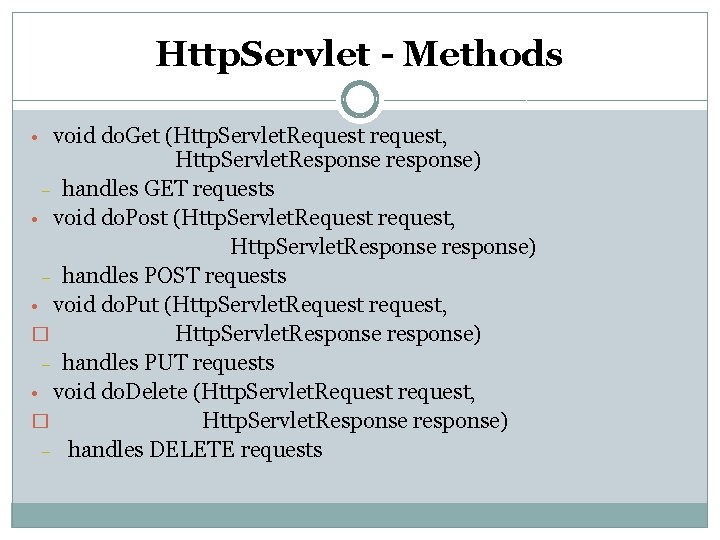 HttpServlet - Methods

• void doGet (HttpServletRequest request, HttpServletResponse response)
– handles GET requests
• void doPost (HttpServletRequest request, HttpServletResponse response)
– handles POST requests
• void doPut (HttpServletRequest request,
□ HttpServletResponse response)
– handles PUT requests
• void doDelete (HttpServletRequest request,
□ HttpServletResponse response)
– handles DELETE requests